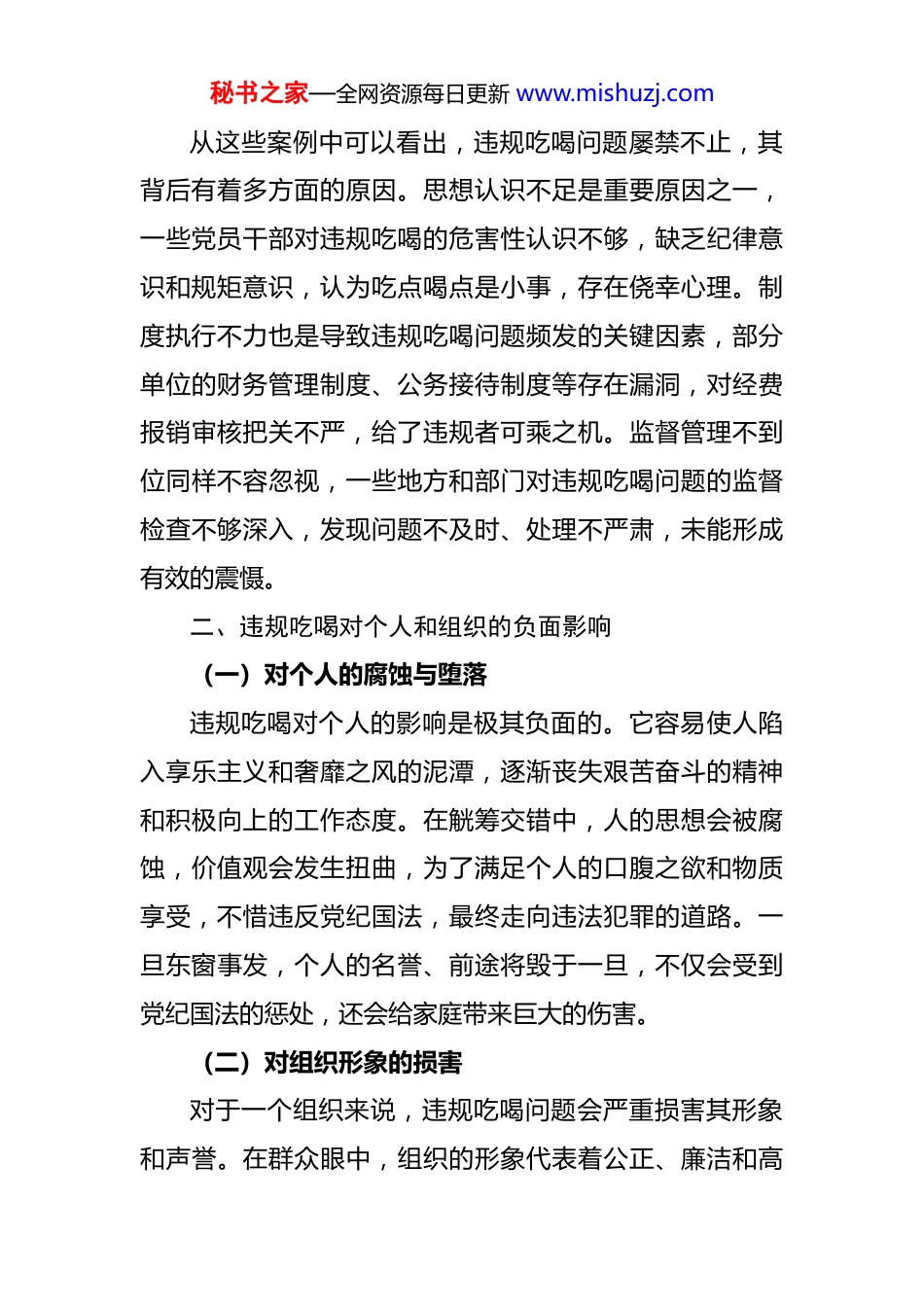 秘书之家—全网资源每日更新 www.mishuzj.com

从这些案例中可以看出，违规吃喝问题屡禁不止，其背后有着多方面的原因。思想认识不足是重要原因之一，一些党员干部对违规吃喝的危害性认识不够，缺乏纪律意识和规矩意识，认为吃点喝点是小事，存在侥幸心理。制度执行不力也是导致违规吃喝问题频发的关键因素，部分单位的财务管理制度、公务接待制度等存在漏洞，对经费报销审核把关不严，给了违规者可乘之机。监督管理不到位同样不容忽视，一些地方和部门对违规吃喝问题的监督检查不够深入，发现问题不及时、处理不严肃，未能形成有效的震慑。

二、违规吃喝对个人和组织的负面影响

（一）对个人的腐蚀与堕落

违规吃喝对个人的影响是极其负面的。它容易使人陷入享乐主义和奢靡之风的泥潭，逐渐丧失艰苦奋斗的精神和积极向上的工作态度。在觥筹交错中，人的思想会被腐蚀，价值观会发生扭曲，为了满足个人的口腹之欲和物质享受，不惜违反党纪国法，最终走向违法犯罪的道路。一旦东窗事发，个人的名誉、前途将毁于一旦，不仅会受到党纪国法的惩处，还会给家庭带来巨大的伤害。

（二）对组织形象的损害

对于一个组织来说，违规吃喝问题会严重损害其形象和声誉。在群众眼中，组织的形象代表着公正、廉洁和高